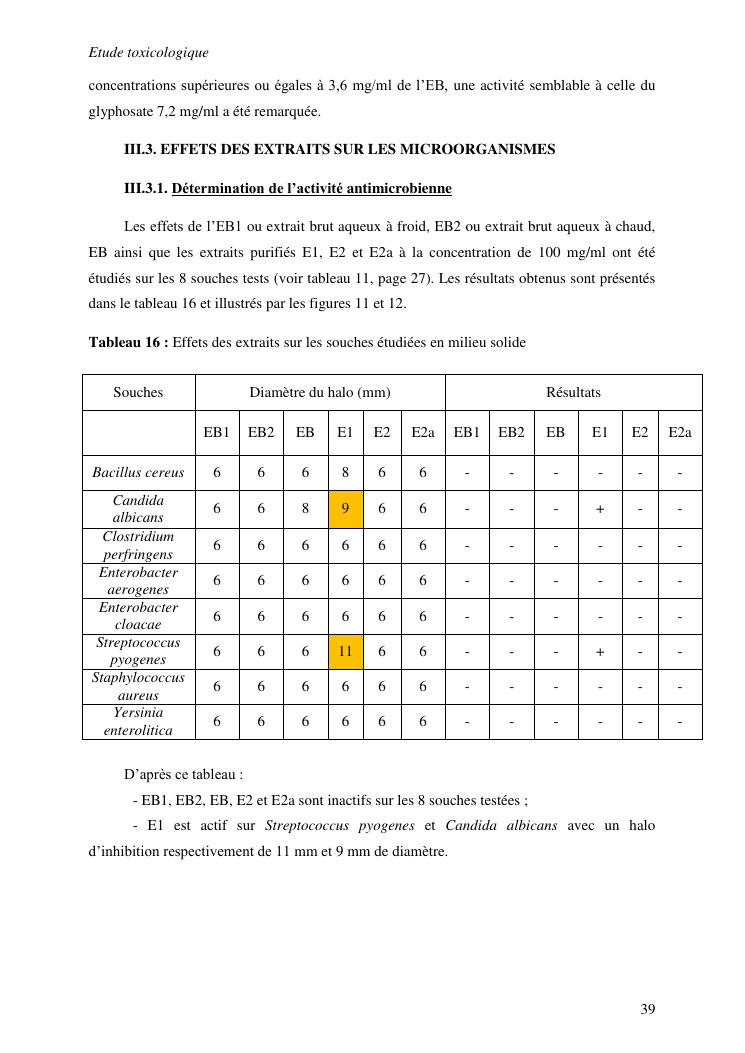 Etude toxicologique

concentrations supérieures ou égales à 3,6 mg/ml de l'EB, une activité semblable à celle du glyphosate 7,2 mg/ml a été remarquée.

III.3. EFFETS DES EXTRAITS SUR LES MICROORGANISMES

III.3.1. Détermination de l'activité antimicrobienne

Les effets de l'EB1 ou extrait brut aqueux à froid, EB2 ou extrait brut aqueux à chaud, EB ainsi que les extraits purifiés E1, E2 et E2a à la concentration de 100 mg/ml ont été étudiés sur les 8 souches tests (voir tableau 11, page 27). Les résultats obtenus sont présentés dans le tableau 16 et illustrés par les figures 11 et 12.

Tableau 16 : Effets des extraits sur les souches étudiées en milieu solide

| Souches | Diamètre du halo (mm) | | | | | | Résultats | | | | | |
|---|---|---|---|---|---|---|---|---|---|---|---|---|
| | EB1 | EB2 | EB | E1 | E2 | E2a | EB1 | EB2 | EB | E1 | E2 | E2a |
| Bacillus cereus | 6 | 6 | 6 | 8 | 6 | 6 | - | - | - | - | - | - |
| Candida albicans | 6 | 6 | 8 | 9 | 6 | 6 | - | - | - | + | - | - |
| Clostridium perfringens | 6 | 6 | 6 | 6 | 6 | 6 | - | - | - | - | - | - |
| Enterobacter aerogenes | 6 | 6 | 6 | 6 | 6 | 6 | - | - | - | - | - | - |
| Enterobacter cloacae | 6 | 6 | 6 | 6 | 6 | 6 | - | - | - | - | - | - |
| Streptococcus pyogenes | 6 | 6 | 6 | 11 | 6 | 6 | - | - | - | + | - | - |
| Staphylococcus aureus | 6 | 6 | 6 | 6 | 6 | 6 | - | - | - | - | - | - |
| Yersinia enterolitica | 6 | 6 | 6 | 6 | 6 | 6 | - | - | - | - | - | - |

D'après ce tableau :

- EB1, EB2, EB, E2 et E2a sont inactifs sur les 8 souches testées ;

- E1 est actif sur Streptococcus pyogenes et Candida albicans avec un halo d'inhibition respectivement de 11 mm et 9 mm de diamètre.

39